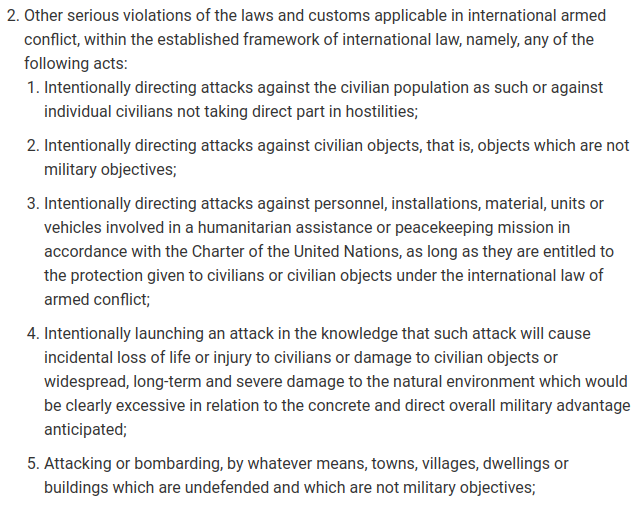 2. Other serious violations of the laws and customs applicable in international armed conflict, within the established framework of international law, namely, any of the following acts:

1. Intentionally directing attacks against the civilian population as such or against individual civilians not taking direct part in hostilities;

2. Intentionally directing attacks against civilian objects, that is, objects which are not military objectives;

3. Intentionally directing attacks against personnel, installations, material, units or vehicles involved in a humanitarian assistance or peacekeeping mission in accordance with the Charter of the United Nations, as long as they are entitled to the protection given to civilians or civilian objects under the international law of armed conflict;

4. Intentionally launching an attack in the knowledge that such attack will cause incidental loss of life or injury to civilians or damage to civilian objects or widespread, long-term and severe damage to the natural environment which would be clearly excessive in relation to the concrete and direct overall military advantage anticipated;

5. Attacking or bombarding, by whatever means, towns, villages, dwellings or buildings which are undefended and which are not military objectives;